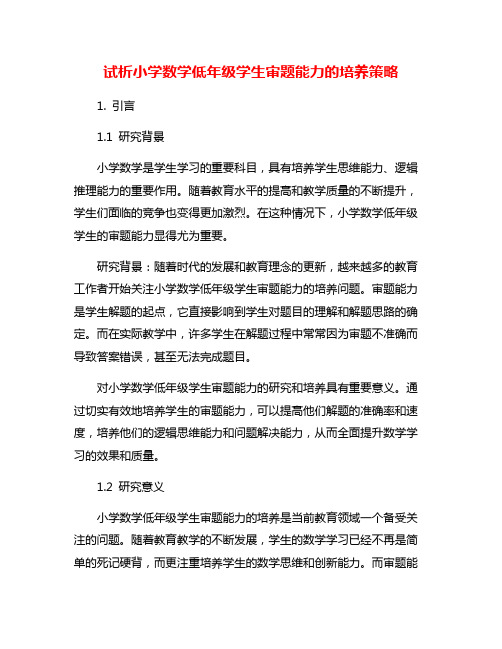 试析小学数学低年级学生审题能力的培养策略

1. 引言

1.1 研究背景

小学数学是学生学习的重要科目，具有培养学生思维能力、逻辑推理能力的重要作用。随着教育水平的提高和教学质量的不断提升，学生们面临的竞争也变得更加激烈。在这种情况下，小学数学低年级学生的审题能力显得尤为重要。

研究背景：随着时代的发展和教育理念的更新，越来越多的教育工作者开始关注小学数学低年级学生审题能力的培养问题。审题能力是学生解题的起点，它直接影响到学生对题目的理解和解题思路的确定。而在实际教学中，许多学生在解题过程中常常因为审题不准确而导致答案错误，甚至无法完成题目。

对小学数学低年级学生审题能力的研究和培养具有重要意义。通过切实有效地培养学生的审题能力，可以提高他们解题的准确率和速度，培养他们的逻辑思维能力和问题解决能力，从而全面提升数学学习的效果和质量。

1.2 研究意义

小学数学低年级学生审题能力的培养是当前教育领域一个备受关注的问题。随着教育教学的不断发展，学生的数学学习已经不再是简单的死记硬背，而更注重培养学生的数学思维和创新能力。而审题能